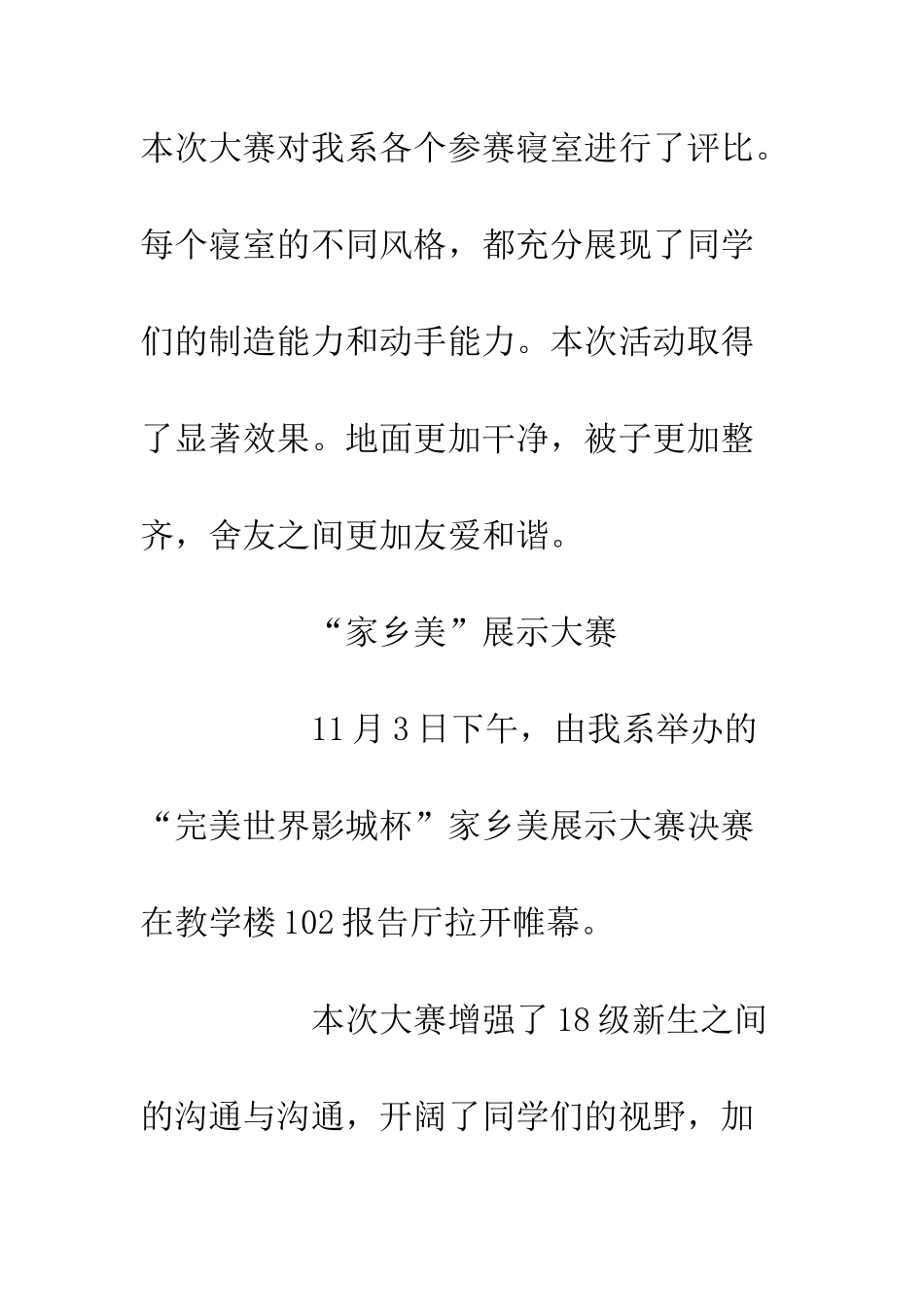 本次大赛对我系各个参赛寝室进行了评比。每个寝室的不同风格，都充分展现了同学们的制造能力和动手能力。本次活动取得了显著效果。地面更加干净，被子更加整齐，舍友之间更加友爱和谐。

“家乡美”展示大赛

11月3日下午，由我系举办的“完美世界影城杯”家乡美展示大赛决赛在教学楼102报告厅拉开帷幕。

本次大赛增强了18级新生之间的沟通与沟通，开阔了同学们的视野，加